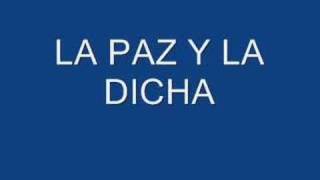 LA PAZ Y LA DICHA